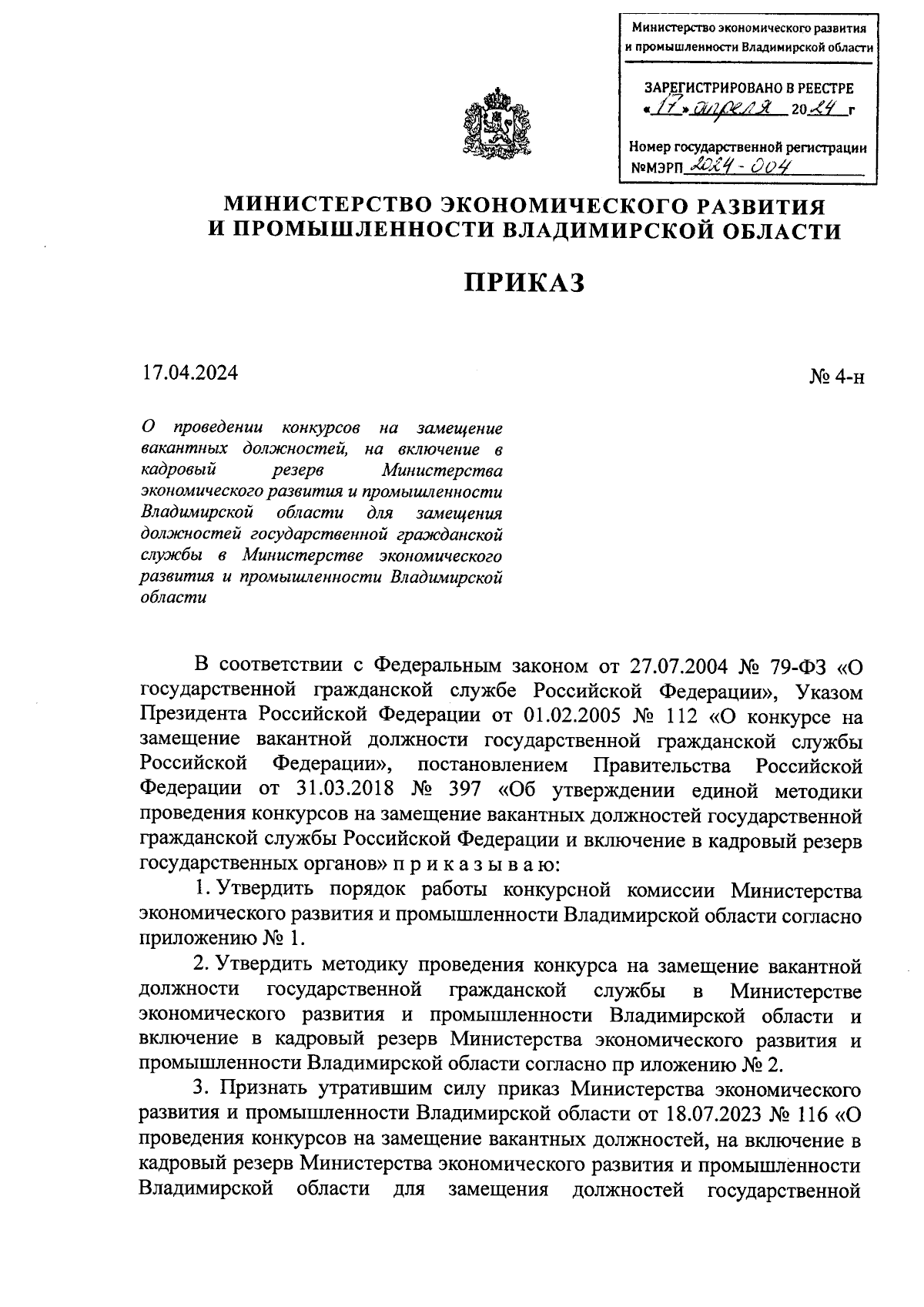 Министерство экономического развития и промышленности Владимирской области

ЗАРЕГИСТРИРОВАНО В РЕЕСТРЕ
«17» апреля 2024 г

Номер государственной регистрации
№МЭРП 2024 - 004

МИНИСТЕРСТВО ЭКОНОМИЧЕСКОГО РАЗВИТИЯ
И ПРОМЫШЛЕННОСТИ ВЛАДИМИРСКОЙ ОБЛАСТИ

ПРИКАЗ

17.04.2024

№ 4-н

О проведении конкурсов на замещение вакантных должностей, на включение в кадровый резерв Министерства экономического развития и промышленности Владимирской области для замещения должностей государственной гражданской службы в Министерстве экономического развития и промышленности Владимирской области

В соответствии с Федеральным законом от 27.07.2004 № 79-ФЗ «О государственной гражданской службе Российской Федерации», Указом Президента Российской Федерации от 01.02.2005 № 112 «О конкурсе на замещение вакантной должности государственной гражданской службы Российской Федерации», постановлением Правительства Российской Федерации от 31.03.2018 № 397 «Об утверждении единой методики проведения конкурсов на замещение вакантных должностей государственной гражданской службы Российской Федерации и включение в кадровый резерв государственных органов» п р и к а з ы в а ю:

1. Утвердить порядок работы конкурсной комиссии Министерства экономического развития и промышленности Владимирской области согласно приложению № 1.

2. Утвердить методику проведения конкурса на замещение вакантной должности государственной гражданской службы в Министерстве экономического развития и промышленности Владимирской области и включение в кадровый резерв Министерства экономического развития и промышленности Владимирской области согласно пр иложению № 2.

3. Признать утратившим силу приказ Министерства экономического развития и промышленности Владимирской области от 18.07.2023 № 116 «О проведения конкурсов на замещение вакантных должностей, на включение в кадровый резерв Министерства экономического развития и промышленности Владимирской области для замещения должностей государственной